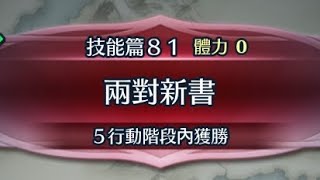 技能篇８１　體力 0

兩對新書

５行動階段內獲勝